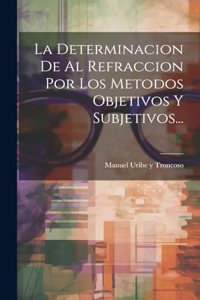 La Determinacion De Al Refraccion Por Los Metodos Objetivos Y Subjetivos...

Manuel Uribe y Troncoso